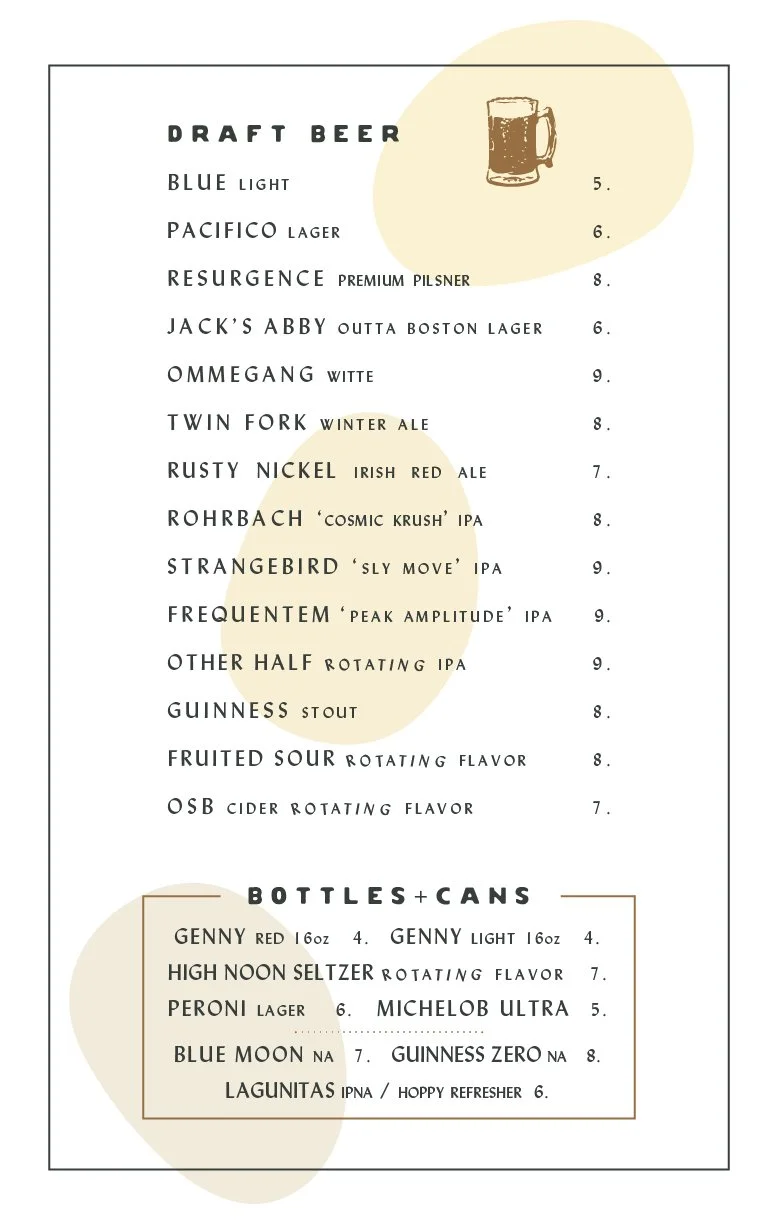 DRAFT BEER

BLUE LIGHT 5.

PACIFICO LAGER 6.

RESURGENCE PREMIUM PILSNER 8.

JACK'S ABBY OUTTA BOSTON LAGER 6.

OMMEGANG WITTE 9.

TWIN FORK WINTER ALE 8.

RUSTY NICKEL IRISH RED ALE 7.

ROHRBACH 'COSMIC KRUSH' IPA 8.

STRANGEBIRD 'SLY MOVE' IPA 9.

FREQUENTEM 'PEAK AMPLITUDE' IPA 9.

OTHER HALF ROTATING IPA 9.

GUINNESS STOUT 8.

FRUITED SOUR ROTATING FLAVOR 8.

OSB CIDER ROTATING FLAVOR 7.

BOTTLES+CANS

GENNY RED 16oz 4. GENNY LIGHT 16oz 4.

HIGH NOON SELTZER ROTATING FLAVOR 7.

PERONI LAGER 6. MICHELOB ULTRA 5.

BLUE MOON NA 7. GUINNESS ZERO NA 8.

LAGUNITAS IPNA / HOPPY REFRESHER 6.